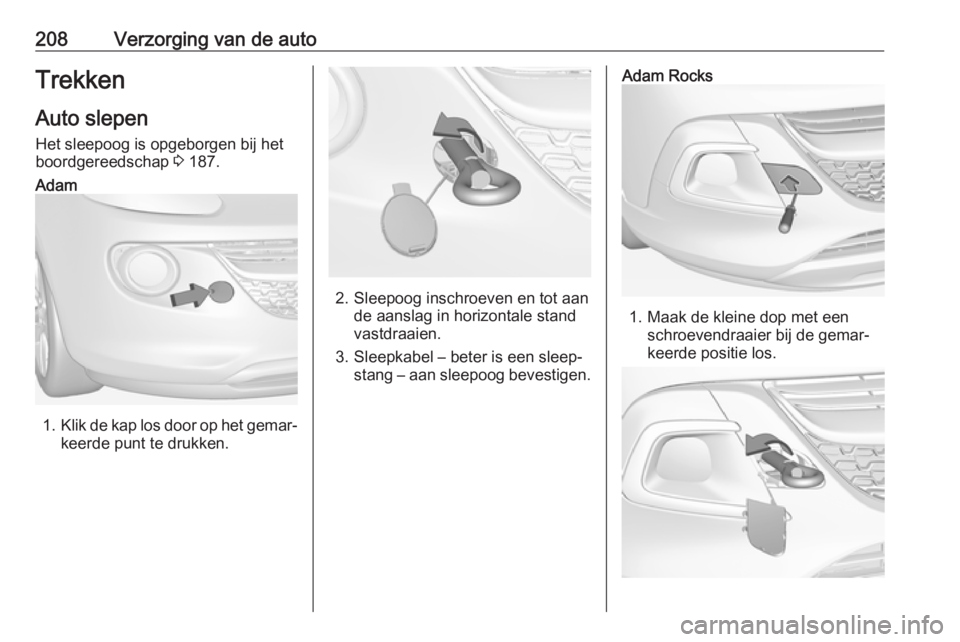 208 Verzorging van de auto

Trekken

Auto slepen

Het sleepoog is opgeborgen bij het boordgereedschap ⇨ 187.

Adam

1. Klik de kap los door op het gemarkeerde punt te drukken.

2. Sleepoog inschroeven en tot aan de aanslag in horizontale stand vastdraaien.

3. Sleepkabel – beter is een sleepstang – aan sleepoog bevestigen.

Adam Rocks

1. Maak de kleine dop met een schroevendraaier bij de gemarkeerde positie los.

carmanualsonline.info